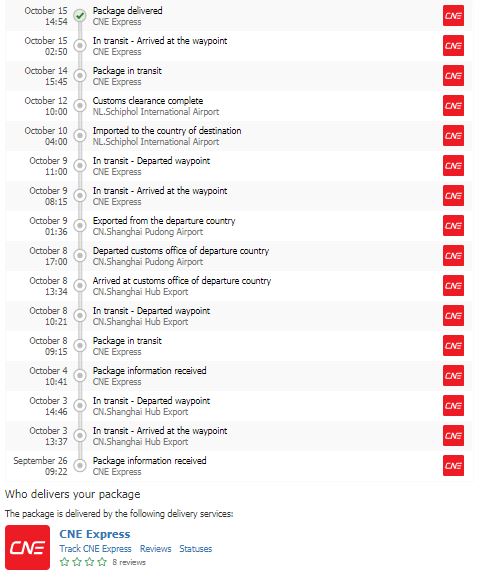 October 15
14:54
Package delivered
CNE Express
CNE

October 15
02:50
In transit - Arrived at the waypoint
CNE Express
CNE

October 14
15:45
Package in transit
CNE Express
CNE

October 12
10:00
Customs clearance complete
NL.Schiphol International Airport
CNE

October 10
04:00
Imported to the country of destination
NL.Schiphol International Airport
CNE

October 9
11:00
In transit - Departed waypoint
CNE Express
CNE

October 9
08:15
In transit - Arrived at the waypoint
CNE Express
CNE

October 9
01:36
Exported from the departure country
CN.Shanghai Pudong Airport
CNE

October 8
17:00
Departed customs office of departure country
CN.Shanghai Pudong Airport
CNE

October 8
13:34
Arrived at customs office of departure country
CN.Shanghai Hub Export
CNE

October 8
10:21
In transit - Departed waypoint
CN.Shanghai Hub Export
CNE

October 8
09:15
Package in transit
CNE Express
CNE

October 4
10:41
Package information received
CNE Express
CNE

October 3
14:46
In transit - Departed waypoint
CN.Shanghai Hub Export
CNE

October 3
13:37
In transit - Arrived at the waypoint
CN.Shanghai Hub Export
CNE

September 26
09:22
Package information received
CNE Express
CNE

Who delivers your package

The package is delivered by the following delivery services:

CNE

CNE Express
Track CNE Express Reviews Statuses
8 reviews